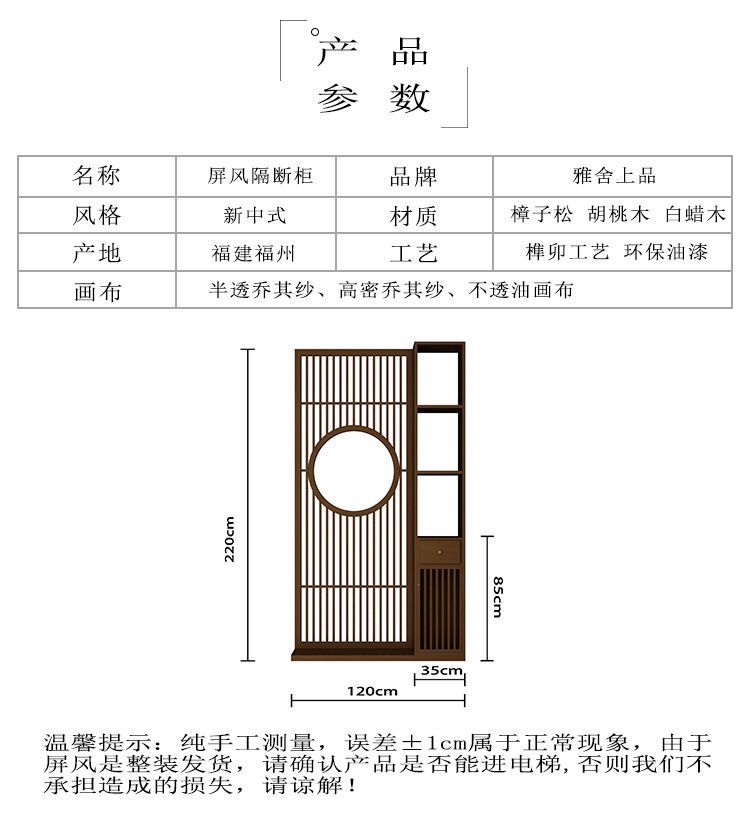 产 品
参 数

| 名称 | 屏风隔断柜 | 品牌 | 雅舍上品 |
|---|---|---|---|
| 风格 | 新中式 | 材质 | 樟子松 胡桃木 白蜡木 |
| 产地 | 福建福州 | 工艺 | 榫卯工艺 环保油漆 |
| 画布 | 半透乔其纱、高密乔其纱、不透油画布 | | |

220cm

85cm

35cm

120cm

温馨提示：纯手工测量，误差±1cm属于正常现象，由于屏风是整装发货，请确认产品是否能进电梯，否则我们不承担造成的损失，请谅解！